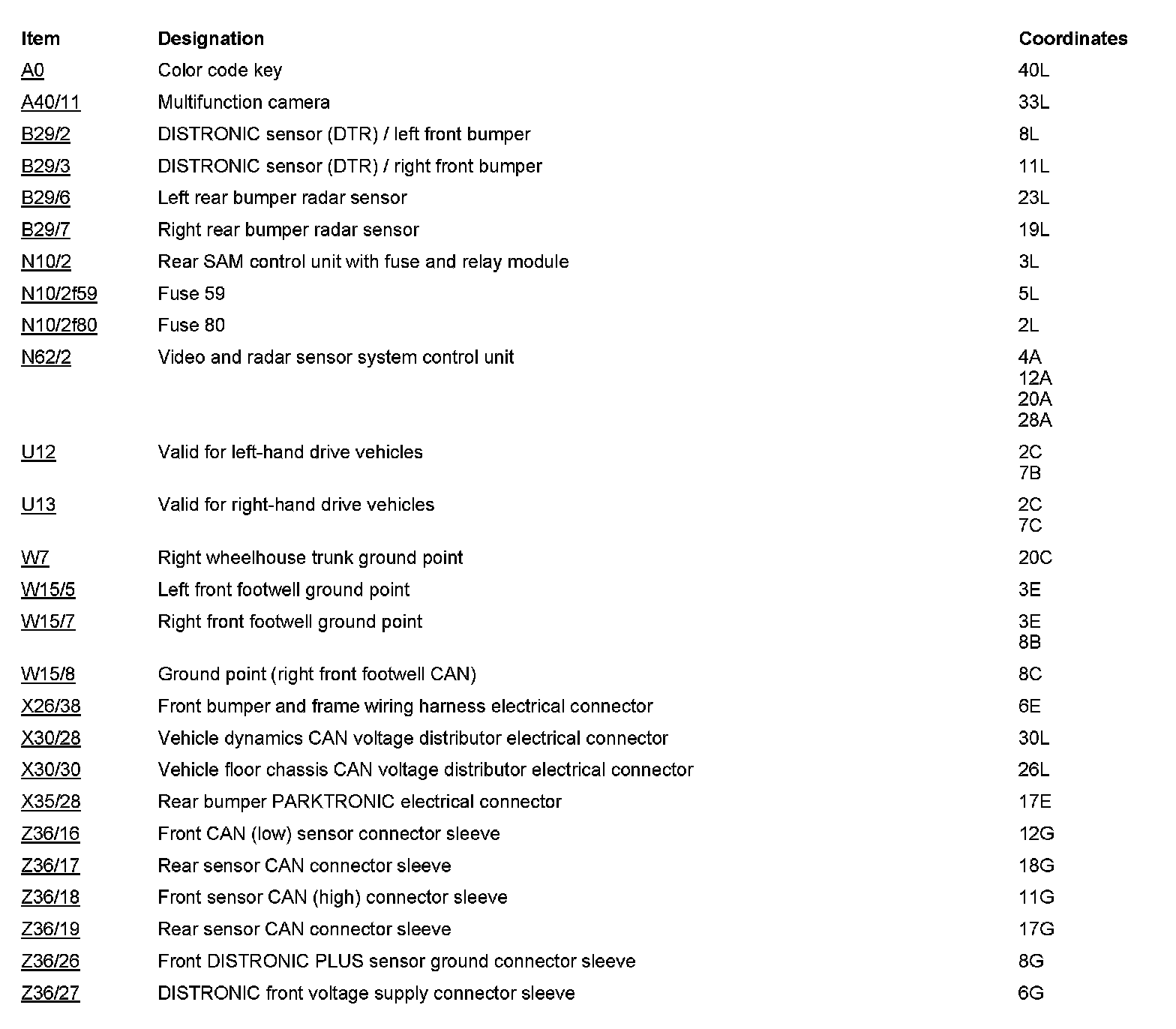 | Item | Designation | Coordinates |
|---|---|---|
| A0 | Color code key | 40L |
| A40/11 | Multifunction camera | 33L |
| B29/2 | DISTRONIC sensor (DTR) / left front bumper | 8L |
| B29/3 | DISTRONIC sensor (DTR) / right front bumper | 11L |
| B29/6 | Left rear bumper radar sensor | 23L |
| B29/7 | Right rear bumper radar sensor | 19L |
| N10/2 | Rear SAM control unit with fuse and relay module | 3L |
| N10/2f59 | Fuse 59 | 5L |
| N10/2f80 | Fuse 80 | 2L |
| N62/2 | Video and radar sensor system control unit | 4A 12A 20A 28A |
| U12 | Valid for left-hand drive vehicles | 2C 7B |
| U13 | Valid for right-hand drive vehicles | 2C 7C |
| W7 | Right wheelhouse trunk ground point | 20C |
| W15/5 | Left front footwell ground point | 3E |
| W15/7 | Right front footwell ground point | 3E 8B |
| W15/8 | Ground point (right front footwell CAN) | 8C |
| X26/38 | Front bumper and frame wiring harness electrical connector | 6E |
| X30/28 | Vehicle dynamics CAN voltage distributor electrical connector | 30L |
| X30/30 | Vehicle floor chassis CAN voltage distributor electrical connector | 26L |
| X35/28 | Rear bumper PARKTRONIC electrical connector | 17E |
| Z36/16 | Front CAN (low) sensor connector sleeve | 12G |
| Z36/17 | Rear sensor CAN connector sleeve | 18G |
| Z36/18 | Front sensor CAN (high) connector sleeve | 11G |
| Z36/19 | Rear sensor CAN connector sleeve | 17G |
| Z36/26 | Front DISTRONIC PLUS sensor ground connector sleeve | 8G |
| Z36/27 | DISTRONIC front voltage supply connector sleeve | 6G |